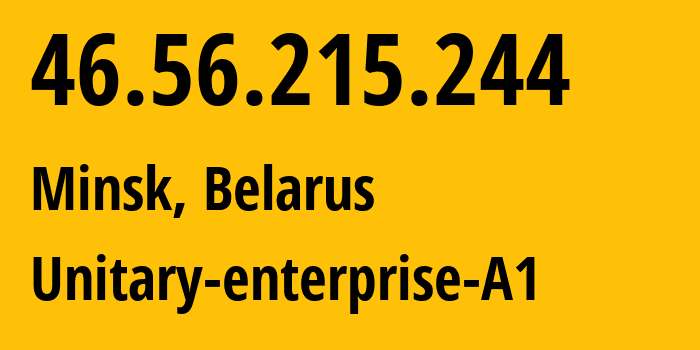 46.56.215.244

Minsk, Belarus

Unitary-enterprise-A1